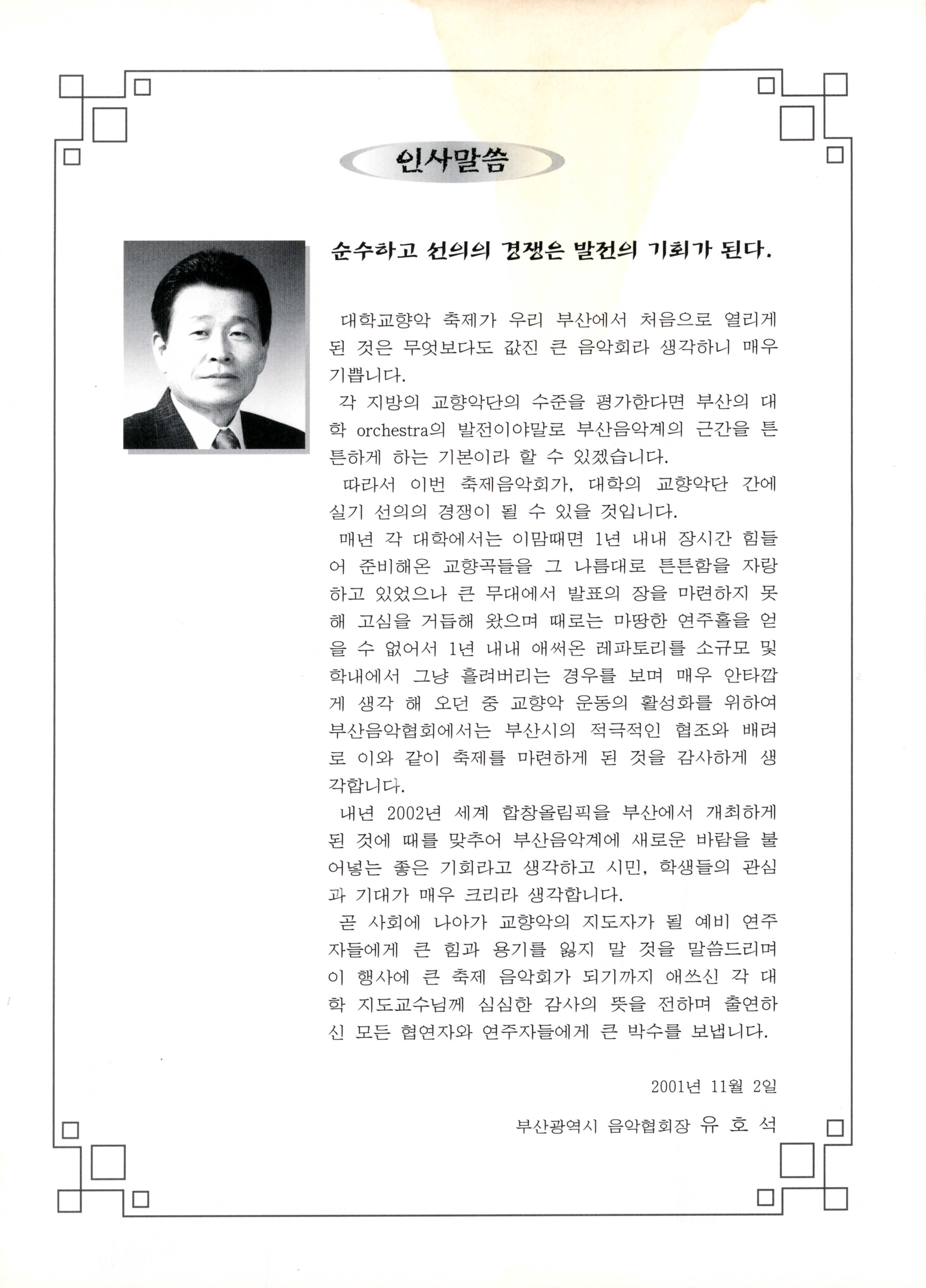 인사말씀

순수하고 선의의 경쟁은 발전의 기회가 된다.

대학교향악 축제가 우리 부산에서 처음으로 열리게 된 것은 무엇보다도 값진 큰 음악회라 생각하니 매우 기쁩니다.

각 지방의 교향악단의 수준을 평가한다면 부산의 대학 orchestra의 발전이야말로 부산음악계의 근간을 튼튼하게 하는 기본이라 할 수 있겠습니다.

따라서 이번 축제음악회가, 대학의 교향악단 간에 실기 선의의 경쟁이 될 수 있을 것입니다.

매년 각 대학에서는 이맘때면 1년 내내 장시간 힘들어 준비해온 교향곡들을 그 나름대로 튼튼함을 자랑하고 있었으나 큰 무대에서 발표의 장을 마련하지 못해 고심을 거듭해 왔으며 때로는 마땅한 연주홀을 얻을 수 없어서 1년 내내 애써온 레파토리를 소규모 및 학내에서 그냥 흘려버리는 경우를 보며 매우 안타깝게 생각 해 오던 중 교향악 운동의 활성화를 위하여 부산음악협회에서는 부산시의 적극적인 협조와 배려로 이와 같이 축제를 마련하게 된 것을 감사하게 생각합니다.

내년 2002년 세계 합창올림픽을 부산에서 개최하게 된 것에 때를 맞추어 부산음악계에 새로운 바람을 불어넣는 좋은 기회라고 생각하고 시민, 학생들의 관심과 기대가 매우 크리라 생각합니다.

곧 사회에 나아가 교향악의 지도자가 될 예비 연주자들에게 큰 힘과 용기를 잃지 말 것을 말씀드리며 이 행사에 큰 축제 음악회가 되기까지 애쓰신 각 대학 지도교수님께 심심한 감사의 뜻을 전하며 출연하신 모든 협연자와 연주자들에게 큰 박수를 보냅니다.

2001년 11월 2일

부산광역시 음악협회장 유 호 석